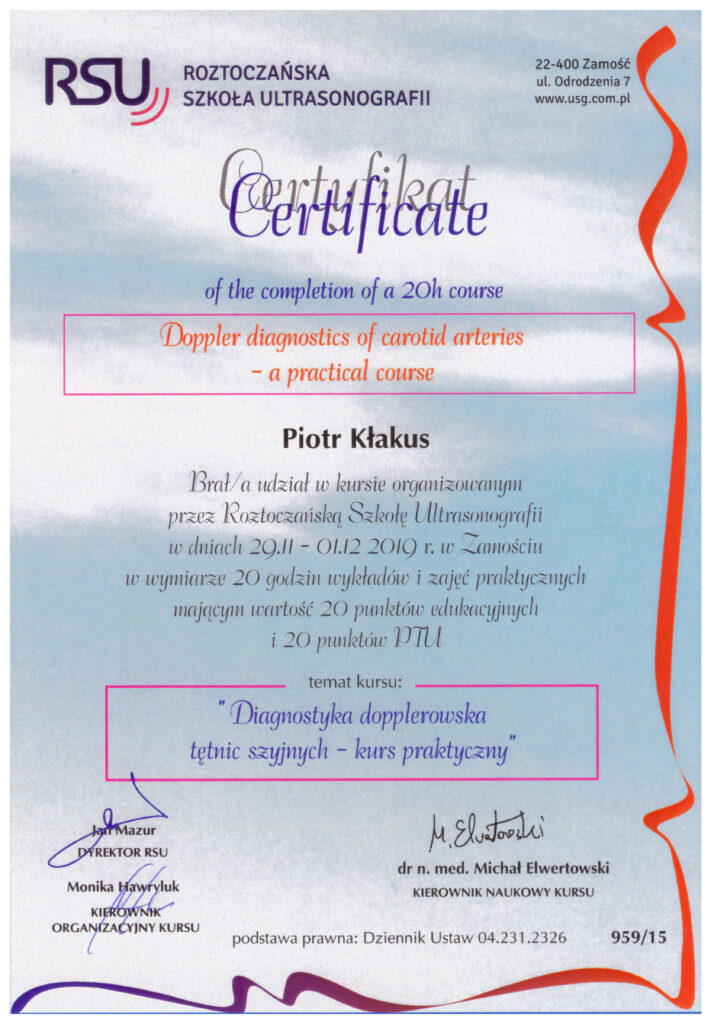 RSU ROZTOCZAŃSKA SZKOŁA ULTRASONOGRAFII

22-400 Zamość
ul. Odrodzenia 7
www.usg.com.pl

Certyfikat
Certificate

of the completion of a 20h course

Doppler diagnostics of carotid arteries - a practical course

Piotr Kłakus

Brał/a udział w kursie organizowanym przez Roztoczańską Szkołę Ultrasonografii w dniach 29.11 - 01.12 2019 r. w Zamościu w wymiarze 20 godzin wykładów i zajęć praktycznych mającym wartość 20 punktów edukacyjnych i 20 punktów PTU

temat kursu:

"Diagnostyka dopplerowska tętnic szyjnych - kurs praktyczny"

Jan Mazur
DYREKTOR RSU

Monika Hawryluk
KIEROWNIK ORGANIZACYJNY KURSU

M. Elwertowski
dr n. med. Michał Elwertowski
KIEROWNIK NAUKOWY KURSU

podstawa prawna: Dziennik Ustaw 04.231.2326 959/15